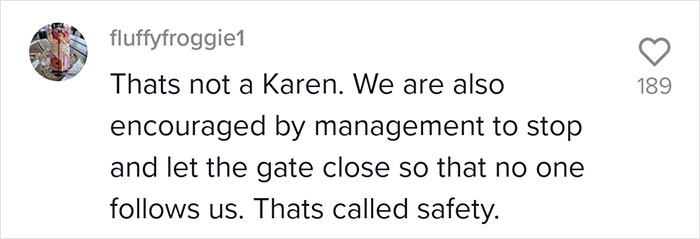 fluffyfroggie1

Thats not a Karen. We are also encouraged by management to stop and let the gate close so that no one follows us. Thats called safety.

189